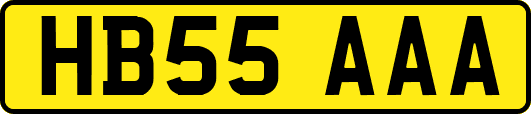 HB55 AAA